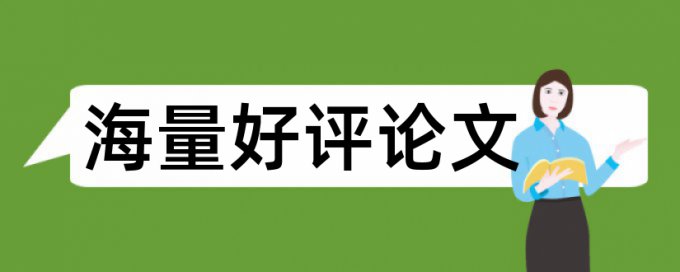 海量好评论文